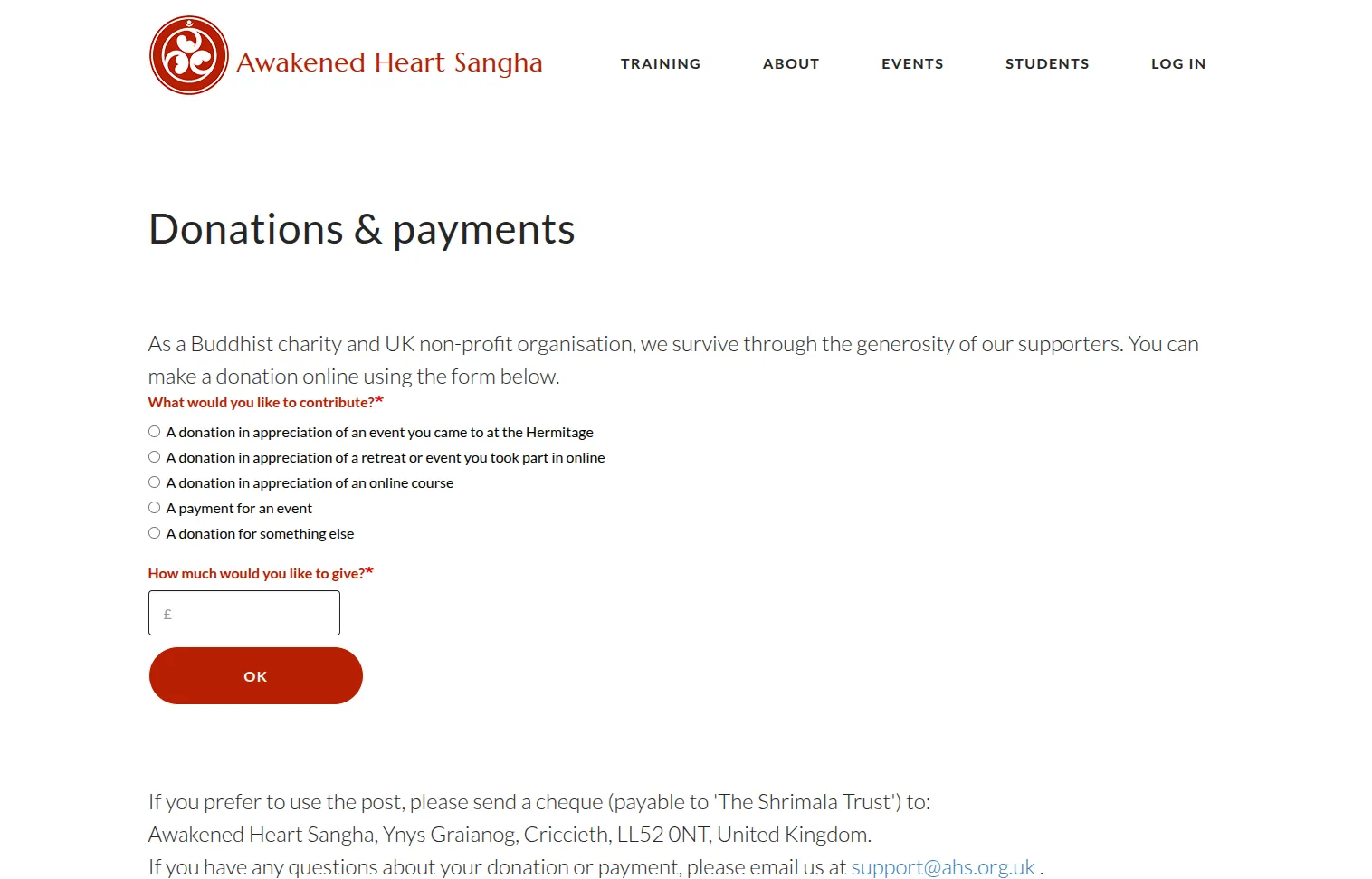 Awakened Heart Sangha

TRAINING ABOUT EVENTS STUDENTS LOG IN

Donations & payments

As a Buddhist charity and UK non-profit organisation, we survive through the generosity of our supporters. You can make a donation online using the form below.

What would you like to contribute?*

A donation in appreciation of an event you came to at the Hermitage

A donation in appreciation of a retreat or event you took part in online

A donation in appreciation of an online course

A payment for an event

A donation for something else

How much would you like to give?*

£

OK

If you prefer to use the post, please send a cheque (payable to 'The Shrimala Trust') to:
Awakened Heart Sangha, Ynys Graianog, Criccieth, LL52 0NT, United Kingdom.
If you have any questions about your donation or payment, please email us at support@ahs.org.uk .